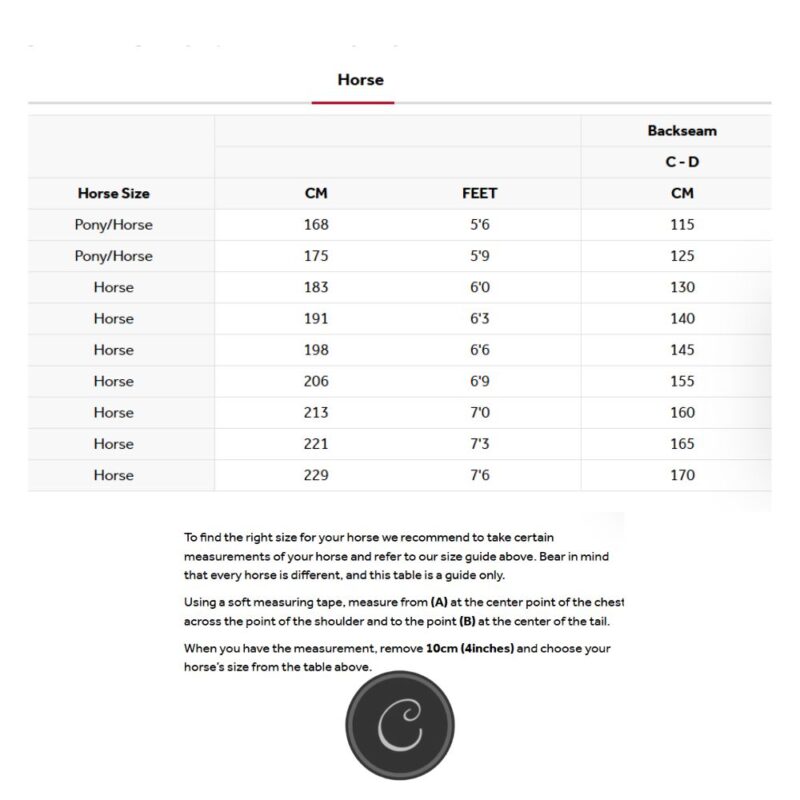 Horse

| | | | Backseam |
|---|---|---|---|
| | | | C - D |
| Horse Size | CM | FEET | CM |
| Pony/Horse | 168 | 5'6 | 115 |
| Pony/Horse | 175 | 5'9 | 125 |
| Horse | 183 | 6'0 | 130 |
| Horse | 191 | 6'3 | 140 |
| Horse | 198 | 6'6 | 145 |
| Horse | 206 | 6'9 | 155 |
| Horse | 213 | 7'0 | 160 |
| Horse | 221 | 7'3 | 165 |
| Horse | 229 | 7'6 | 170 |

To find the right size for your horse we recommend to take certain measurements of your horse and refer to our size guide above. Bear in mind that every horse is different, and this table is a guide only.

Using a soft measuring tape, measure from (A) at the center point of the chest across the point of the shoulder and to the point (B) at the center of the tail.

When you have the measurement, remove 10cm (4inches) and choose your horse's size from the table above.

C